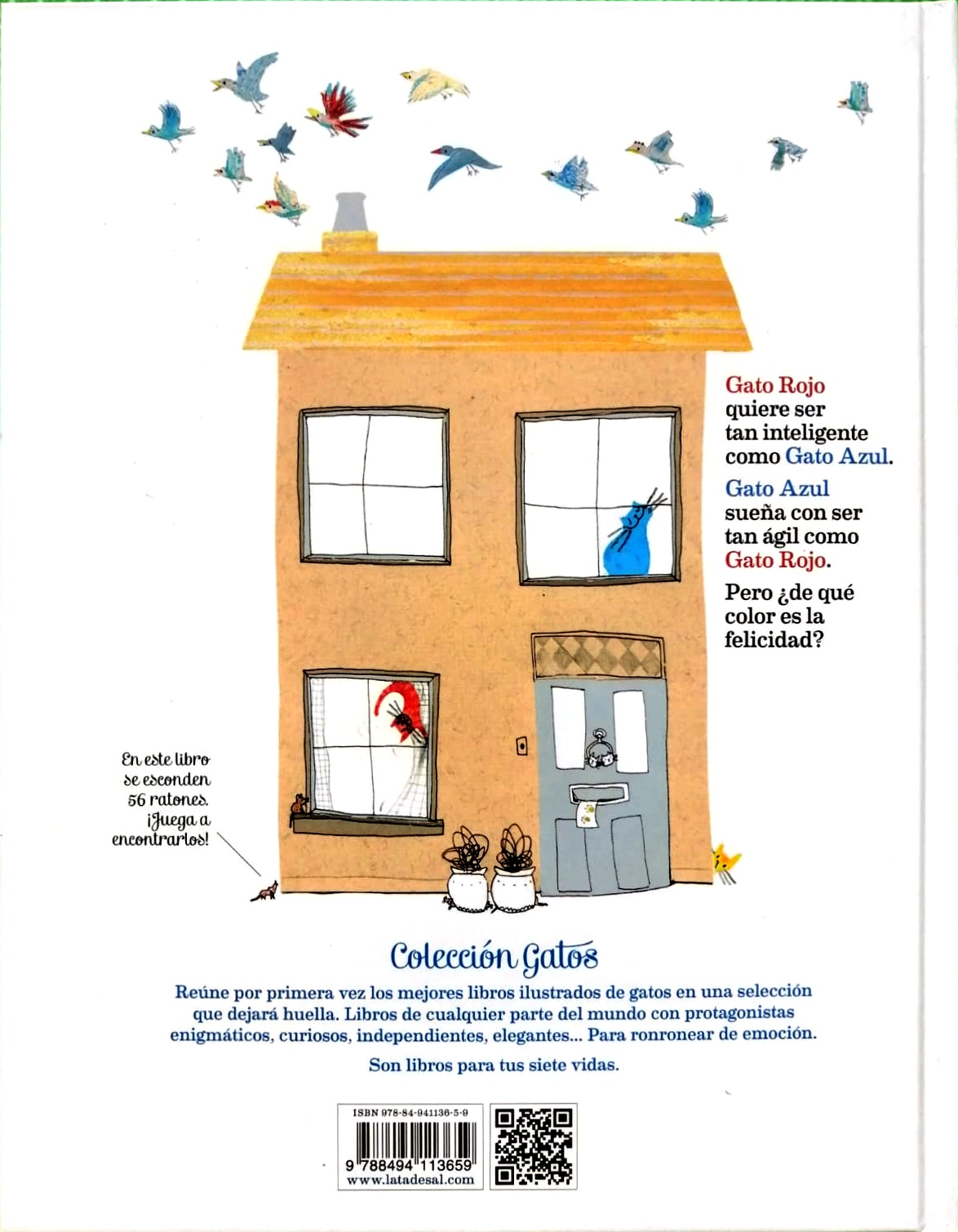 Gato Rojo quiere ser tan inteligente como Gato Azul.

Gato Azul sueña con ser tan ágil como Gato Rojo.

Pero ¿de qué color es la felicidad?

En este libro se esconden 56 ratones. ¡Juega a encontrarlos!

Colección Gatos

Reúne por primera vez los mejores libros ilustrados de gatos en una selección que dejará huella. Libros de cualquier parte del mundo con protagonistas enigmáticos, curiosos, independientes, elegantes... Para ronronear de emoción.

Son libros para tus siete vidas.

ISBN 978-84-941136-5-9
9 788494 113659
www.latadesal.com